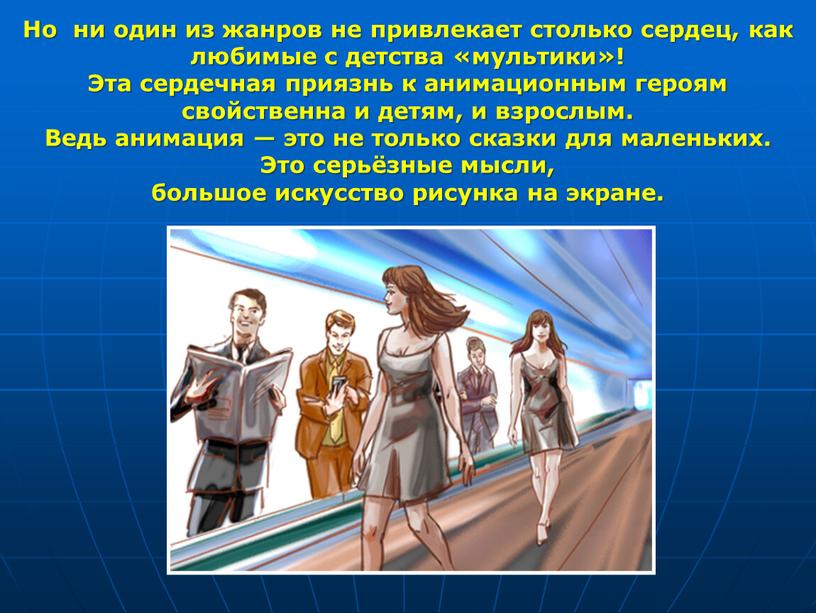 Но ни один из жанров не привлекает столько сердец, как любимые с детства «мультики»!
Эта сердечная приязнь к анимационным героям свойственна и детям, и взрослым.
Ведь анимация — это не только сказки для маленьких.
Это серьёзные мысли,
большое искусство рисунка на экране.